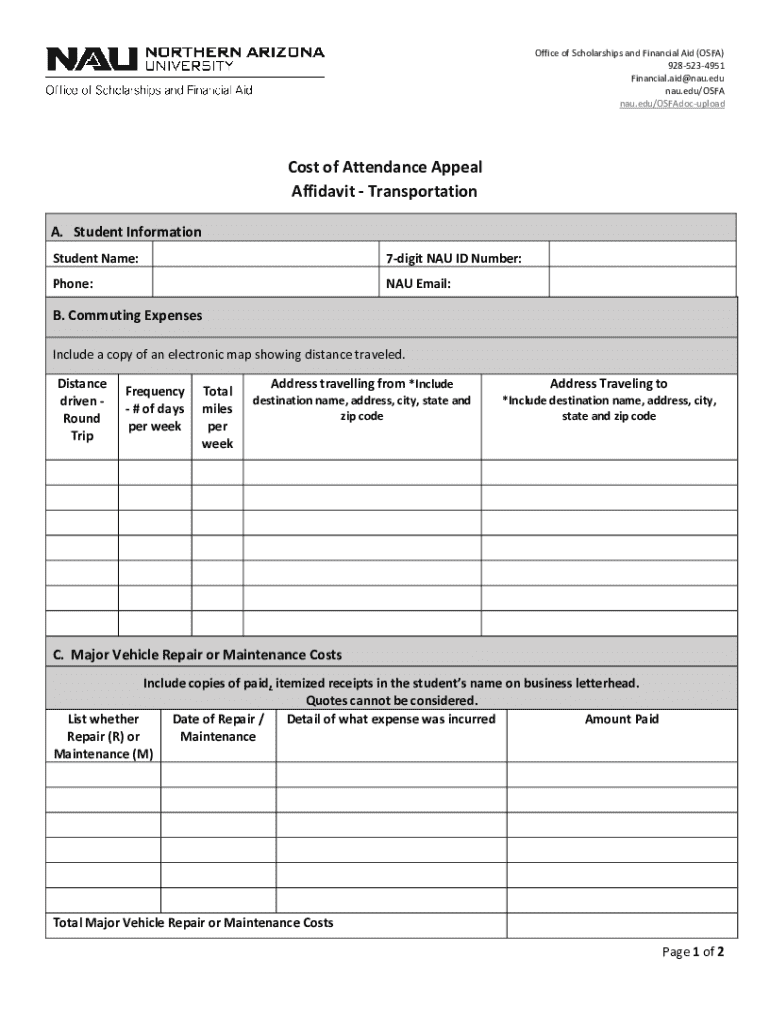 NAU NORTHERN ARIZONA UNIVERSITY
Office of Scholarships and Financial Aid

Office of Scholarships and Financial Aid (OSFA)
928-523-4951
Financial.aid@nau.edu
nau.edu/OSFA
nau.edu/OSFAdoc-upload

Cost of Attendance Appeal
Affidavit - Transportation

A. Student Information

| Student Name: | | 7-digit NAU ID Number: | |
|---|---|---|---|
| Phone: | | NAU Email: | |

B. Commuting Expenses

Include a copy of an electronic map showing distance traveled.

| Distance driven - Round Trip | Frequency - # of days per week | Total miles per week | Address travelling from *Include destination name, address, city, state and zip code | Address Traveling to *Include destination name, address, city, state and zip code |
|---|---|---|---|---|
| | | | | |
| | | | | |
| | | | | |
| | | | | |
| | | | | |
| | | | | |
| | | | | |

C. Major Vehicle Repair or Maintenance Costs

Include copies of paid, itemized receipts in the student's name on business letterhead. Quotes cannot be considered.

| List whether Repair (R) or Maintenance (M) | Date of Repair / Maintenance | Detail of what expense was incurred | Amount Paid |
|---|---|---|---|
| | | | |
| | | | |
| | | | |
| | | | |
| | | | |
| | | | |
| Total Major Vehicle Repair or Maintenance Costs | | | |

Page 1 of 2